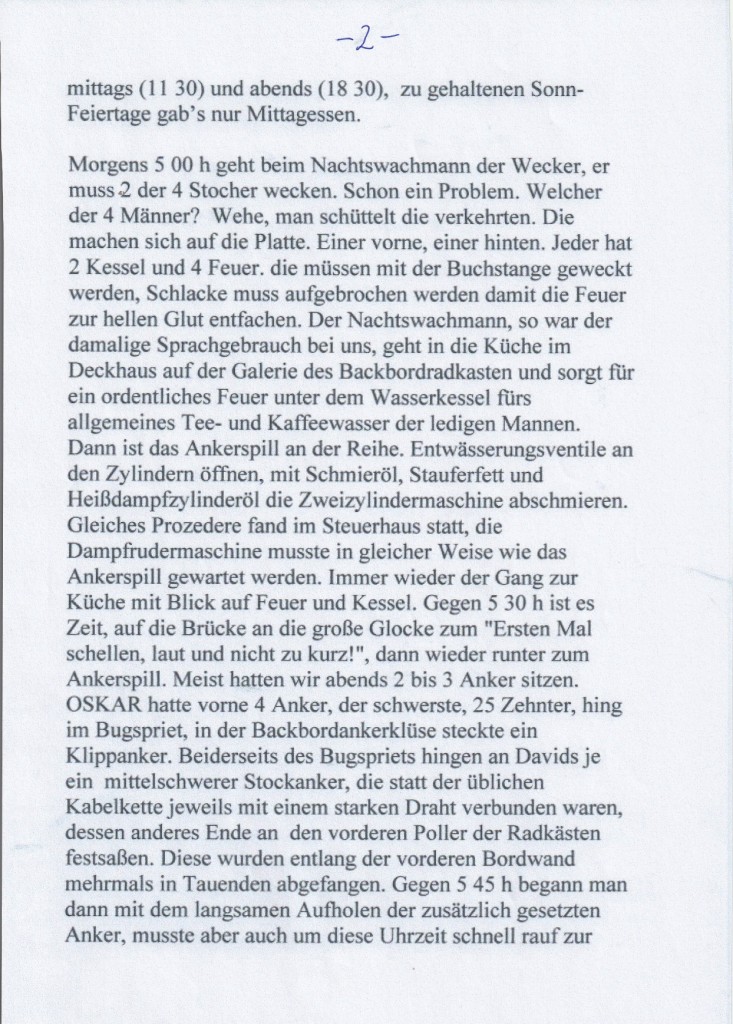 -2-

mittags (11 30) und abends (18 30), zu gehaltenen Sonn-Feiertage gab's nur Mittagessen.

Morgens 5 00 h geht beim Nachtswachmann der Wecker, er muss 2 der 4 Stocher wecken. Schon ein Problem. Welcher der 4 Männer? Wehe, man schüttelt die verkehrten. Die machen sich auf die Platte. Einer vorne, einer hinten. Jeder hat 2 Kessel und 4 Feuer. die müssen mit der Buchstange geweckt werden, Schlacke muss aufgebrochen werden damit die Feuer zur hellen Glut entfachen. Der Nachtswachmann, so war der damalige Sprachgebrauch bei uns, geht in die Küche im Deckhaus auf der Galerie des Backbordradkasten und sorgt für ein ordentliches Feuer unter dem Wasserkessel fürs allgemeines Tee- und Kaffeewasser der ledigen Mannen. Dann ist das Ankerspill an der Reihe. Entwässerungsventile an den Zylindern öffnen, mit Schmieröl, Stauferfett und Heißdampfzylinderöl die Zweizylindermaschine abschmieren. Gleiches Prozedere fand im Steuerhaus statt, die Dampfrudermaschine musste in gleicher Weise wie das Ankerspill gewartet werden. Immer wieder der Gang zur Küche mit Blick auf Feuer und Kessel. Gegen 5 30 h ist es Zeit, auf die Brücke an die große Glocke zum "Ersten Mal schellen, laut und nicht zu kurz!", dann wieder runter zum Ankerspill. Meist hatten wir abends 2 bis 3 Anker sitzen. OSKAR hatte vorne 4 Anker, der schwerste, 25 Zehnter, hing im Bugspriet, in der Backbordankerklüse steckte ein Klippanker. Beiderseits des Bugspriets hingen an Davids je ein mittelschwerer Stockanker, die statt der üblichen Kabelkette jeweils mit einem starken Draht verbunden waren, dessen anderes Ende an den vorderen Poller der Radkästen festsaßen. Diese wurden entlang der vorderen Bordwand mehrmals in Tauenden abgefangen. Gegen 5 45 h begann man dann mit dem langsamen Aufholen der zusätzlich gesetzten Anker, musste aber auch um diese Uhrzeit schnell rauf zur